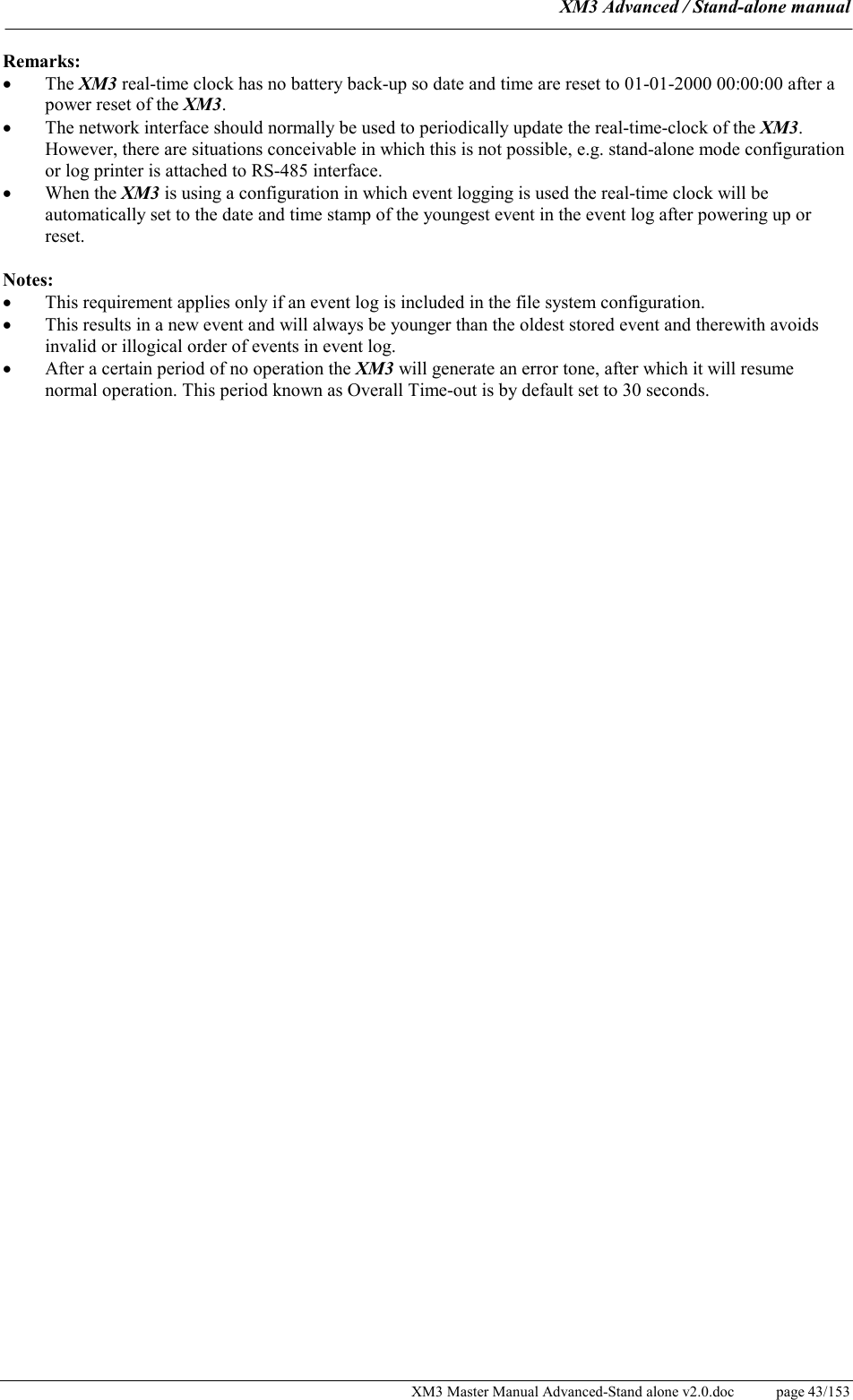 XM3 Advanced / Stand-alone manual

Remarks:
• The XM3 real-time clock has no battery back-up so date and time are reset to 01-01-2000 00:00:00 after a power reset of the XM3.
• The network interface should normally be used to periodically update the real-time-clock of the XM3. However, there are situations conceivable in which this is not possible, e.g. stand-alone mode configuration or log printer is attached to RS-485 interface.
• When the XM3 is using a configuration in which event logging is used the real-time clock will be automatically set to the date and time stamp of the youngest event in the event log after powering up or reset.

Notes:
• This requirement applies only if an event log is included in the file system configuration.
• This results in a new event and will always be younger than the oldest stored event and therewith avoids invalid or illogical order of events in event log.
• After a certain period of no operation the XM3 will generate an error tone, after which it will resume normal operation. This period known as Overall Time-out is by default set to 30 seconds.

XM3 Master Manual Advanced-Stand alone v2.0.doc page 43/153